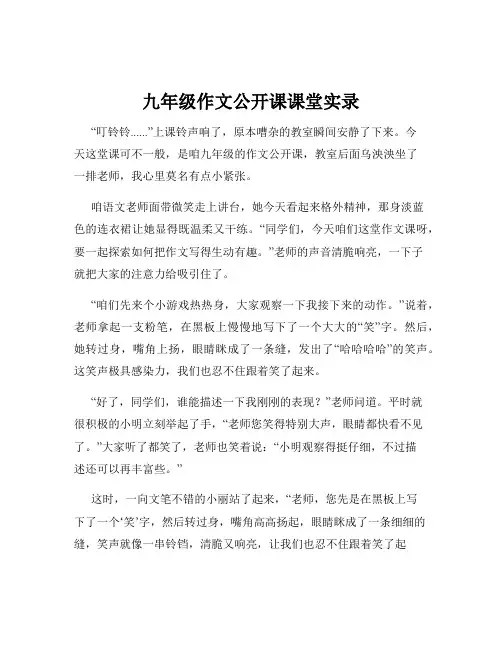 九年级作文公开课课堂实录

“叮铃铃……”上课铃声响了，原本嘈杂的教室瞬间安静了下来。今天这堂课可不一般，是咱九年级的作文公开课，教室后面乌泱泱坐了一排老师，我心里莫名有点小紧张。

咱语文老师面带微笑走上讲台，她今天看起来格外精神，那身淡蓝色的连衣裙让她显得既温柔又干练。“同学们，今天咱们这堂作文课呀，要一起探索如何把作文写得生动有趣。”老师的声音清脆响亮，一下子就把大家的注意力给吸引住了。

“咱们先来个小游戏热热身，大家观察一下我接下来的动作。”说着，老师拿起一支粉笔，在黑板上慢慢地写下了一个大大的“笑”字。然后，她转过身，嘴角上扬，眼睛眯成了一条缝，发出了“哈哈哈哈”的笑声。这笑声极具感染力，我们也忍不住跟着笑了起来。

“好了，同学们，谁能描述一下我刚刚的表现？”老师问道。平时就很积极的小明立刻举起了手，“老师您笑得特别大声，眼睛都快看不见了。”大家听了都笑了，老师也笑着说：“小明观察得挺仔细，不过描述还可以再丰富些。”

这时，一向文笔不错的小丽站了起来，“老师，您先是在黑板上写下了一个‘笑’字，然后转过身，嘴角高高扬起，眼睛眯成了一条细细的缝，笑声就像一串铃铛，清脆又响亮，让我们也忍不住跟着笑了起